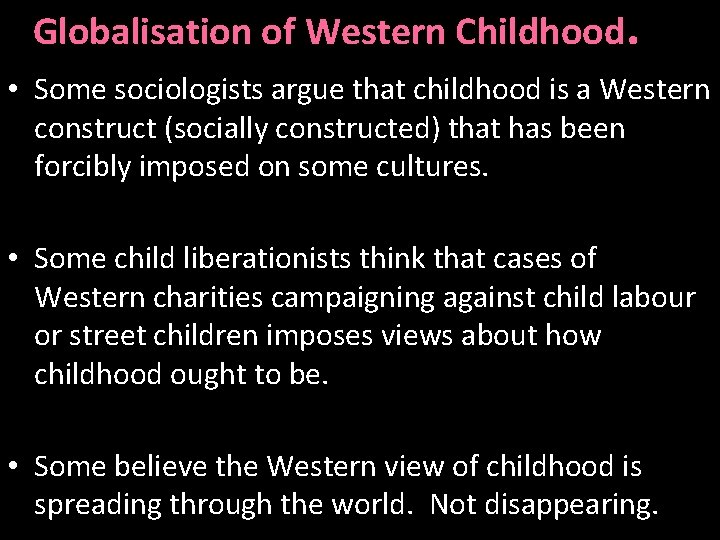 Globalisation of Western Childhood.

• Some sociologists argue that childhood is a Western construct (socially constructed) that has been forcibly imposed on some cultures.

• Some child liberationists think that cases of Western charities campaigning against child labour or street children imposes views about how childhood ought to be.

• Some believe the Western view of childhood is spreading through the world. Not disappearing.